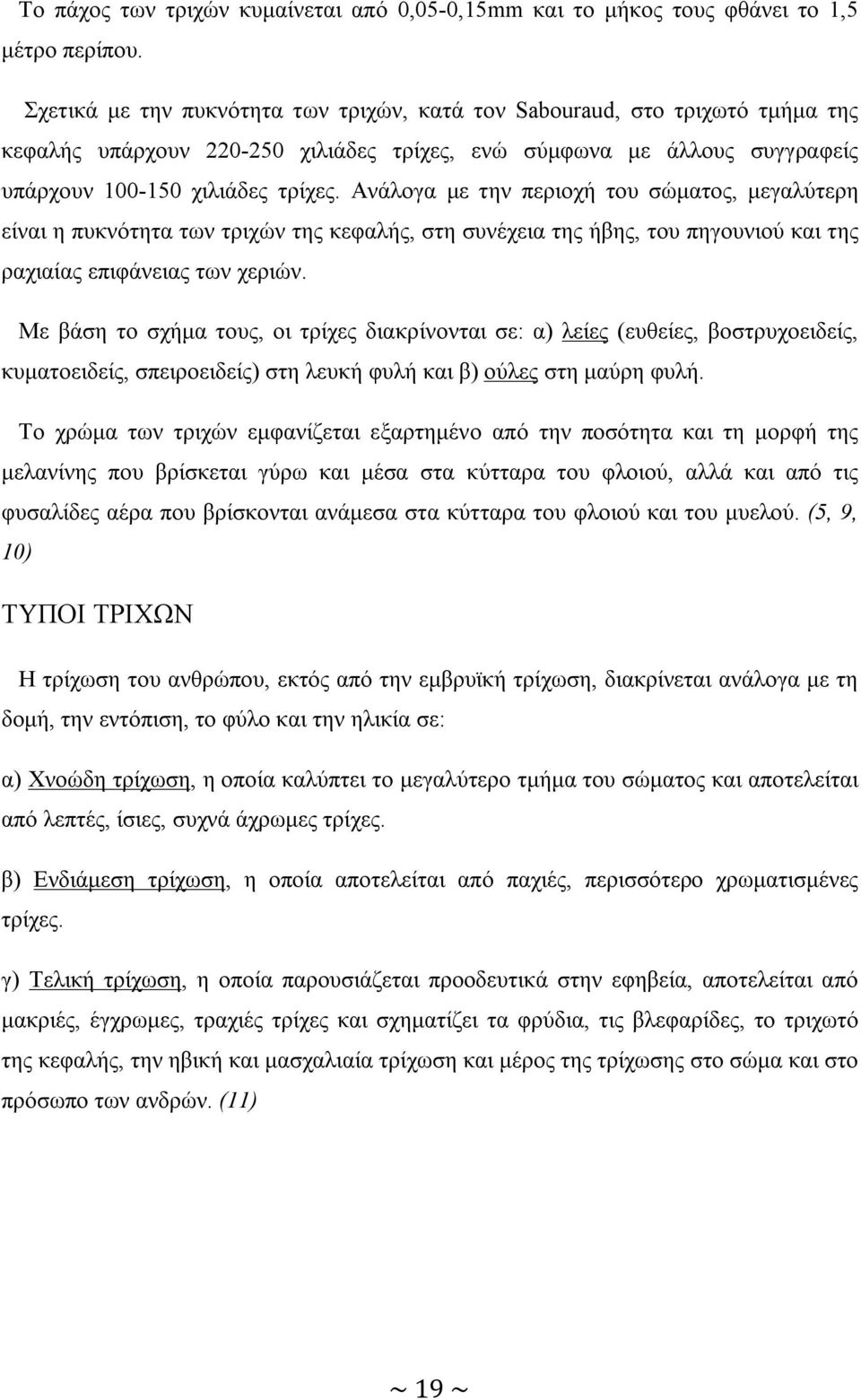 Το πάχος των τριχών κυμαίνεται από 0,05-0,15mm και το μήκος τους φθάνει το 1,5 μέτρο περίπου.

Σχετικά με την πυκνότητα των τριχών, κατά τον Sabouraud, στο τριχωτό τμήμα της κεφαλής υπάρχουν 220-250 χιλιάδες τρίχες, ενώ σύμφωνα με άλλους συγγραφείς υπάρχουν 100-150 χιλιάδες τρίχες. Ανάλογα με την περιοχή του σώματος, μεγαλύτερη είναι η πυκνότητα των τριχών της κεφαλής, στη συνέχεια της ήβης, του πηγουνιού και της ραχιαίας επιφάνειας των χεριών.

Με βάση το σχήμα τους, οι τρίχες διακρίνονται σε: α) λείες (ευθείες, βοστρυχοειδείς, κυματοειδείς, σπειροειδείς) στη λευκή φυλή και β) ούλες στη μαύρη φυλή.

Το χρώμα των τριχών εμφανίζεται εξαρτημένο από την ποσότητα και τη μορφή της μελανίνης που βρίσκεται γύρω και μέσα στα κύτταρα του φλοιού, αλλά και από τις φυσαλίδες αέρα που βρίσκονται ανάμεσα στα κύτταρα του φλοιού και του μυελού. (5, 9, 10)

ΤΥΠΟΙ ΤΡΙΧΩΝ

Η τρίχωση του ανθρώπου, εκτός από την εμβρυϊκή τρίχωση, διακρίνεται ανάλογα με τη δομή, την εντόπιση, το φύλο και την ηλικία σε:

α) Χνοώδη τρίχωση, η οποία καλύπτει το μεγαλύτερο τμήμα του σώματος και αποτελείται από λεπτές, ίσιες, συχνά άχρωμες τρίχες.

β) Ενδιάμεση τρίχωση, η οποία αποτελείται από παχιές, περισσότερο χρωματισμένες τρίχες.

γ) Τελική τρίχωση, η οποία παρουσιάζεται προοδευτικά στην εφηβεία, αποτελείται από μακριές, έγχρωμες, τραχιές τρίχες και σχηματίζει τα φρύδια, τις βλεφαρίδες, το τριχωτό της κεφαλής, την ηβική και μασχαλιαία τρίχωση και μέρος της τρίχωσης στο σώμα και στο πρόσωπο των ανδρών. (11)

~ 19 ~